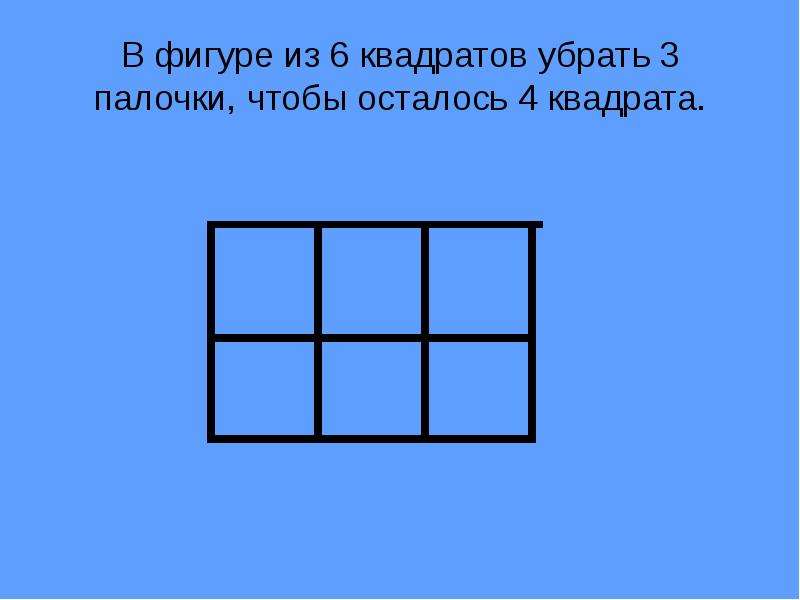 В фигуре из 6 квадратов убрать 3 палочки, чтобы осталось 4 квадрата.